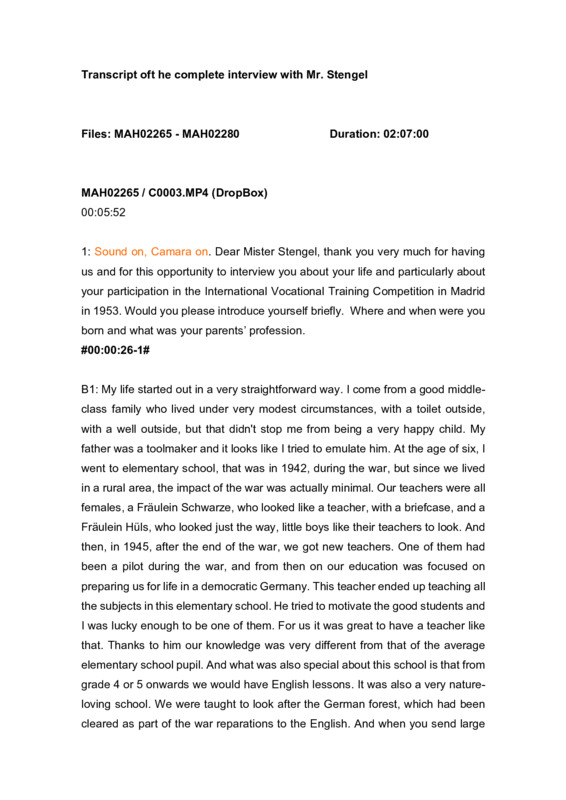 **Transcript oft he complete interview with Mr. Stengel**

**Files: MAH02265 - MAH02280** **Duration: 02:07:00**

**MAH02265 / C0003.MP4 (DropBox)**
00:05:52

1: Sound on, Camara on. Dear Mister Stengel, thank you very much for having us and for this opportunity to interview you about your life and particularly about your participation in the International Vocational Training Competition in Madrid in 1953. Would you please introduce yourself briefly. Where and when were you born and what was your parents' profession.
**#00:00:26-1#**

B1: My life started out in a very straightforward way. I come from a good middle-class family who lived under very modest circumstances, with a toilet outside, with a well outside, but that didn't stop me from being a very happy child. My father was a toolmaker and it looks like I tried to emulate him. At the age of six, I went to elementary school, that was in 1942, during the war, but since we lived in a rural area, the impact of the war was actually minimal. Our teachers were all females, a Fräulein Schwarze, who looked like a teacher, with a briefcase, and a Fräulein Hüls, who looked just the way, little boys like their teachers to look. And then, in 1945, after the end of the war, we got new teachers. One of them had been a pilot during the war, and from then on our education was focused on preparing us for life in a democratic Germany. This teacher ended up teaching all the subjects in this elementary school. He tried to motivate the good students and I was lucky enough to be one of them. For us it was great to have a teacher like that. Thanks to him our knowledge was very different from that of the average elementary school pupil. And what was also special about this school is that from grade 4 or 5 onwards we would have English lessons. It was also a very nature-loving school. We were taught to look after the German forest, which had been cleared as part of the war reparations to the English. And when you send large